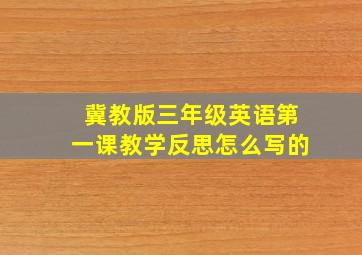 冀教版三年级英语第一课教学反思怎么写的